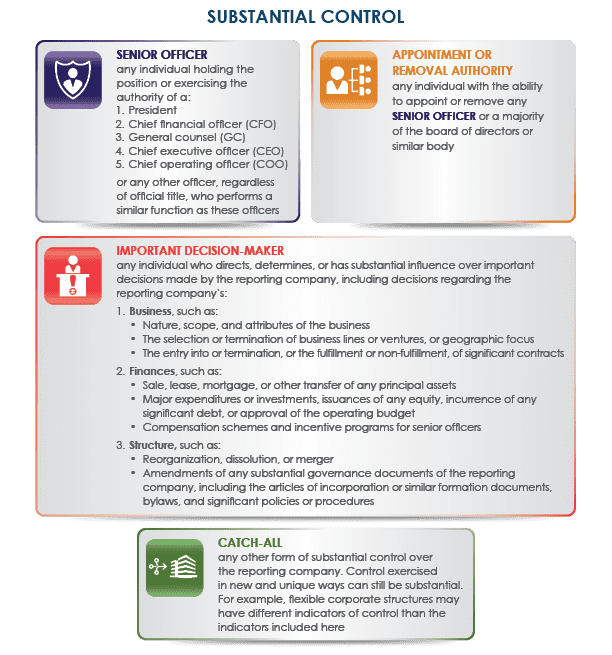 SUBSTANTIAL CONTROL

SENIOR OFFICER
any individual holding the position or exercising the authority of a:
1. President
2. Chief financial officer (CFO)
3. General counsel (GC)
4. Chief executive officer (CEO)
5. Chief operating officer (COO)
or any other officer, regardless of official title, who performs a similar function as these officers

APPOINTMENT OR REMOVAL AUTHORITY
any individual with the ability to appoint or remove any SENIOR OFFICER or a majority of the board of directors or similar body

IMPORTANT DECISION-MAKER
any individual who directs, determines, or has substantial influence over important decisions made by the reporting company, including decisions regarding the reporting company's:
1. Business, such as:
• Nature, scope, and attributes of the business
• The selection or termination of business lines or ventures, or geographic focus
• The entry into or termination, or the fulfillment or non-fulfillment, of significant contracts
2. Finances, such as:
• Sale, lease, mortgage, or other transfer of any principal assets
• Major expenditures or investments, issuances of any equity, incurrence of any significant debt, or approval of the operating budget
• Compensation schemes and incentive programs for senior officers
3. Structure, such as:
• Reorganization, dissolution, or merger
• Amendments of any substantial governance documents of the reporting company, including the articles of incorporation or similar formation documents, bylaws, and significant policies or procedures

CATCH-ALL
any other form of substantial control over the reporting company. Control exercised in new and unique ways can still be substantial. For example, flexible corporate structures may have different indicators of control than the indicators included here